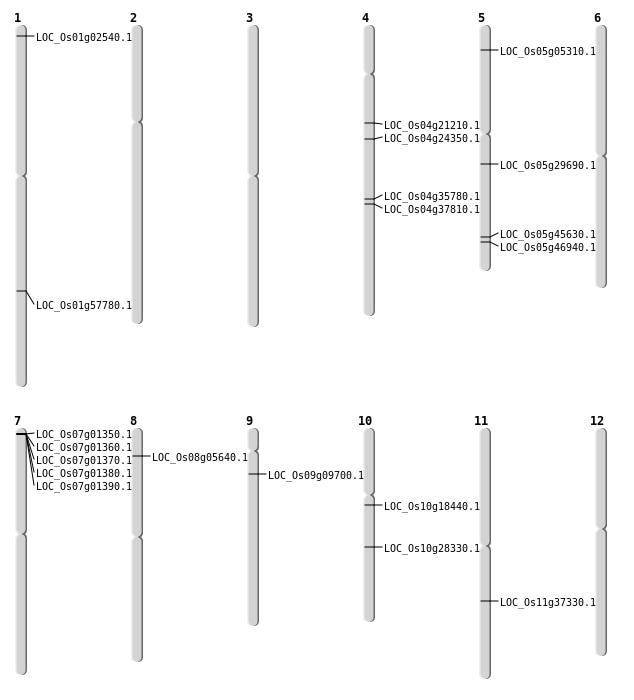 1
LOC_Os01g02540.1
LOC_Os01g57780.1

2

3

4
LOC_Os04g21210.1
LOC_Os04g24350.1
LOC_Os04g35780.1
LOC_Os04g37810.1

5
LOC_Os05g05310.1
LOC_Os05g29690.1
LOC_Os05g45630.1
LOC_Os05g46940.1

6

7
LOC_Os07g01350.1
LOC_Os07g01360.1
LOC_Os07g01370.1
LOC_Os07g01380.1
LOC_Os07g01390.1

8
LOC_Os08g05640.1

9
LOC_Os09g09700.1

10
LOC_Os10g18440.1
LOC_Os10g28330.1

11
LOC_Os11g37330.1

12